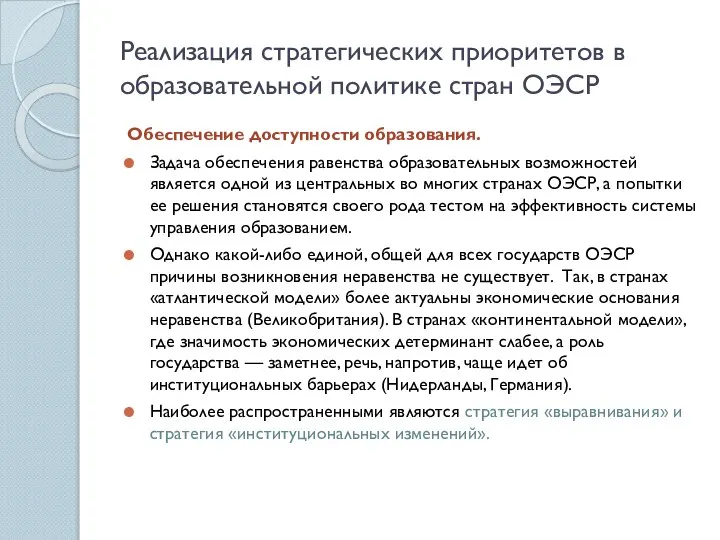 Реализация стратегических приоритетов в образовательной политике стран ОЭСР

Обеспечение доступности образования.

Задача обеспечения равенства образовательных возможностей является одной из центральных во многих странах ОЭСР, а попытки ее решения становятся своего рода тестом на эффективность системы управления образованием.

Однако какой-либо единой, общей для всех государств ОЭСР причины возникновения неравенства не существует. Так, в странах «атлантической модели» более актуальны экономические основания неравенства (Великобритания). В странах «континентальной модели», где значимость экономических детерминант слабее, а роль государства — заметнее, речь, напротив, чаще идет об институциональных барьерах (Нидерланды, Германия).

Наиболее распространенными являются стратегия «выравнивания» и стратегия «институциональных изменений».